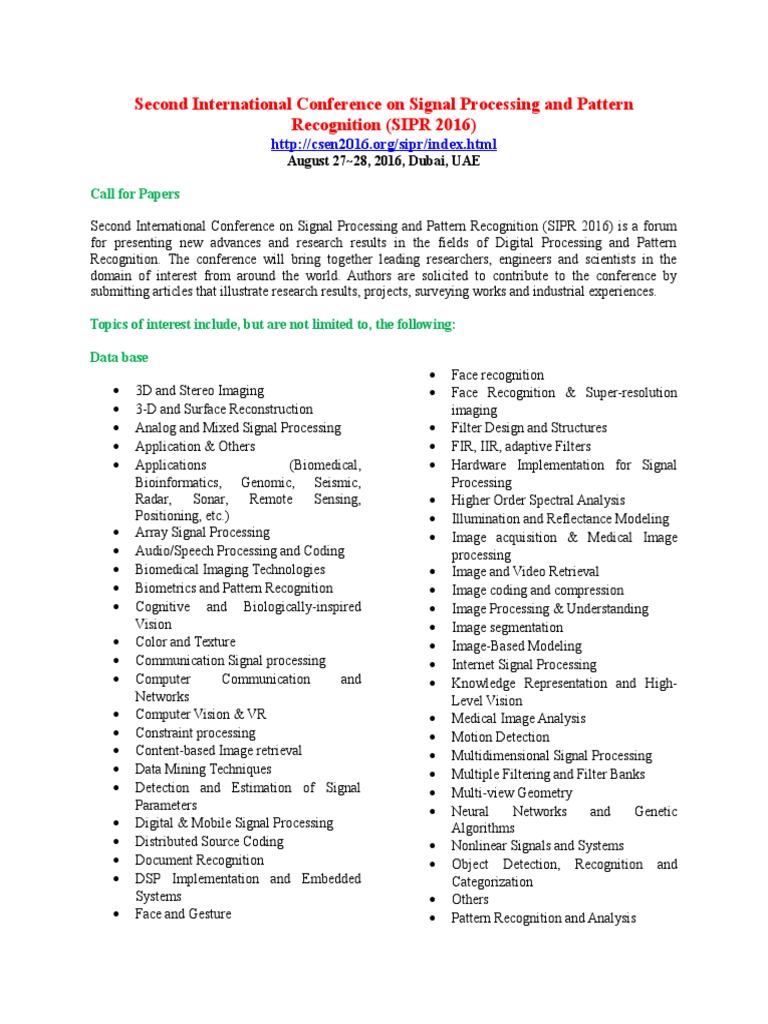 Second International Conference on Signal Processing and Pattern Recognition (SIPR 2016)
http://csen2016.org/sipr/index.html
August 27~28, 2016, Dubai, UAE

Call for Papers

Second International Conference on Signal Processing and Pattern Recognition (SIPR 2016) is a forum for presenting new advances and research results in the fields of Digital Processing and Pattern Recognition. The conference will bring together leading researchers, engineers and scientists in the domain of interest from around the world. Authors are solicited to contribute to the conference by submitting articles that illustrate research results, projects, surveying works and industrial experiences.

Topics of interest include, but are not limited to, the following:

Data base

- 3D and Stereo Imaging
- 3-D and Surface Reconstruction
- Analog and Mixed Signal Processing
- Application & Others
- Applications (Biomedical, Bioinformatics, Genomic, Seismic, Radar, Sonar, Remote Sensing, Positioning, etc.)
- Array Signal Processing
- Audio/Speech Processing and Coding
- Biomedical Imaging Technologies
- Biometrics and Pattern Recognition
- Cognitive and Biologically-inspired Vision
- Color and Texture
- Communication Signal processing
- Computer Communication and Networks
- Computer Vision & VR
- Constraint processing
- Content-based Image retrieval
- Data Mining Techniques
- Detection and Estimation of Signal Parameters
- Digital & Mobile Signal Processing
- Distributed Source Coding
- Document Recognition
- DSP Implementation and Embedded Systems
- Face and Gesture

- Face recognition
- Face Recognition & Super-resolution imaging
- Filter Design and Structures
- FIR, IIR, adaptive Filters
- Hardware Implementation for Signal Processing
- Higher Order Spectral Analysis
- Illumination and Reflectance Modeling
- Image acquisition & Medical Image processing
- Image and Video Retrieval
- Image coding and compression
- Image Processing & Understanding
- Image segmentation
- Image-Based Modeling
- Internet Signal Processing
- Knowledge Representation and High-Level Vision
- Medical Image Analysis
- Motion Detection
- Multidimensional Signal Processing
- Multiple Filtering and Filter Banks
- Multi-view Geometry
- Neural Networks and Genetic Algorithms
- Nonlinear Signals and Systems
- Object Detection, Recognition and Categorization
- Others
- Pattern Recognition and Analysis